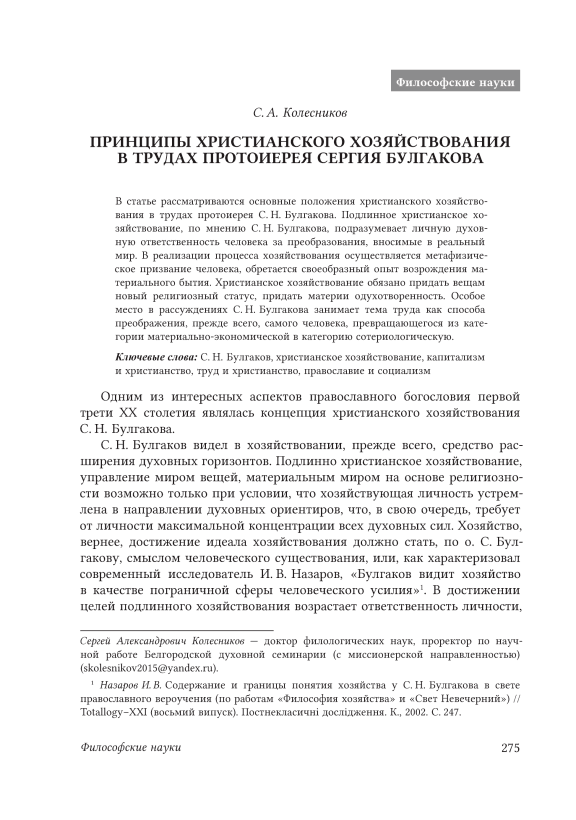 Философские науки

С. А. Колесников

ПРИНЦИПЫ ХРИСТИАНСКОГО ХОЗЯЙСТВОВАНИЯ В ТРУДАХ ПРОТОИЕРЕЯ СЕРГИЯ БУЛГАКОВА

В статье рассматриваются основные положения христианского хозяйствования в трудах протоиерея С. Н. Булгакова. Подлинное христианское хозяйствование, по мнению С. Н. Булгакова, подразумевает личную духовную ответственность человека за преобразования, вносимые в реальный мир. В реализации процесса хозяйствования осуществляется метафизическое призвание человека, обретается своеобразный опыт возрождения материального бытия. Христианское хозяйствование обязано придать вещам новый религиозный статус, придать материи одухотворенность. Особое место в рассуждениях С. Н. Булгакова занимает тема труда как способа преображения, прежде всего, самого человека, превращающегося из категории материально-экономической в категорию сотериологическую.

Ключевые слова: С. Н. Булгаков, христианское хозяйствование, капитализм и христианство, труд и христианство, православие и социализм

Одним из интересных аспектов православного богословия первой трети XX столетия являлась концепция христианского хозяйствования С. Н. Булгакова.

С. Н. Булгаков видел в хозяйствовании, прежде всего, средство расширения духовных горизонтов. Подлинно христианское хозяйствование, управление миром вещей, материальным миром на основе религиозности возможно только при условии, что хозяйствующая личность устремлена в направлении духовных ориентиров, что, в свою очередь, требует от личности максимальной концентрации всех духовных сил. Хозяйство, вернее, достижение идеала хозяйствования должно стать, по о. С. Булгакову, смыслом человеческого существования, или, как характеризовал современный исследователь И. В. Назаров, «Булгаков видит хозяйство в качестве пограничной сферы человеческого усилия»$^1$. В достижении целей подлинного хозяйствования возрастает ответственность личности,

Сергей Александрович Колесников — доктор филологических наук, проректор по научной работе Белгородской духовной семинарии (с миссионерской направленностью) (skolesnikov2015@yandex.ru).

$^1$ Назаров И. В. Содержание и границы понятия хозяйства у С. Н. Булгакова в свете православного вероучения (по работам «Философия хозяйства» и «Свет Невечерний») // Totallogy–XXI (восьмий випуск). Постнекласичні дослідження. К., 2002. С. 247.

Философские науки 275